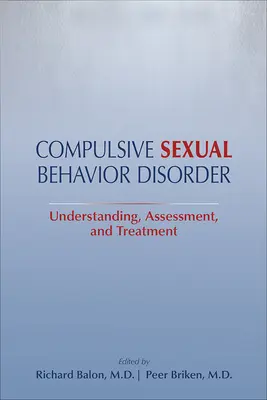 COMPULSIVE SEXUAL BEHAVIOR DISORDER

Understanding, Assessment, and Treatment

Edited by

Richard Balon, M.D. | Peer Briken, M.D.